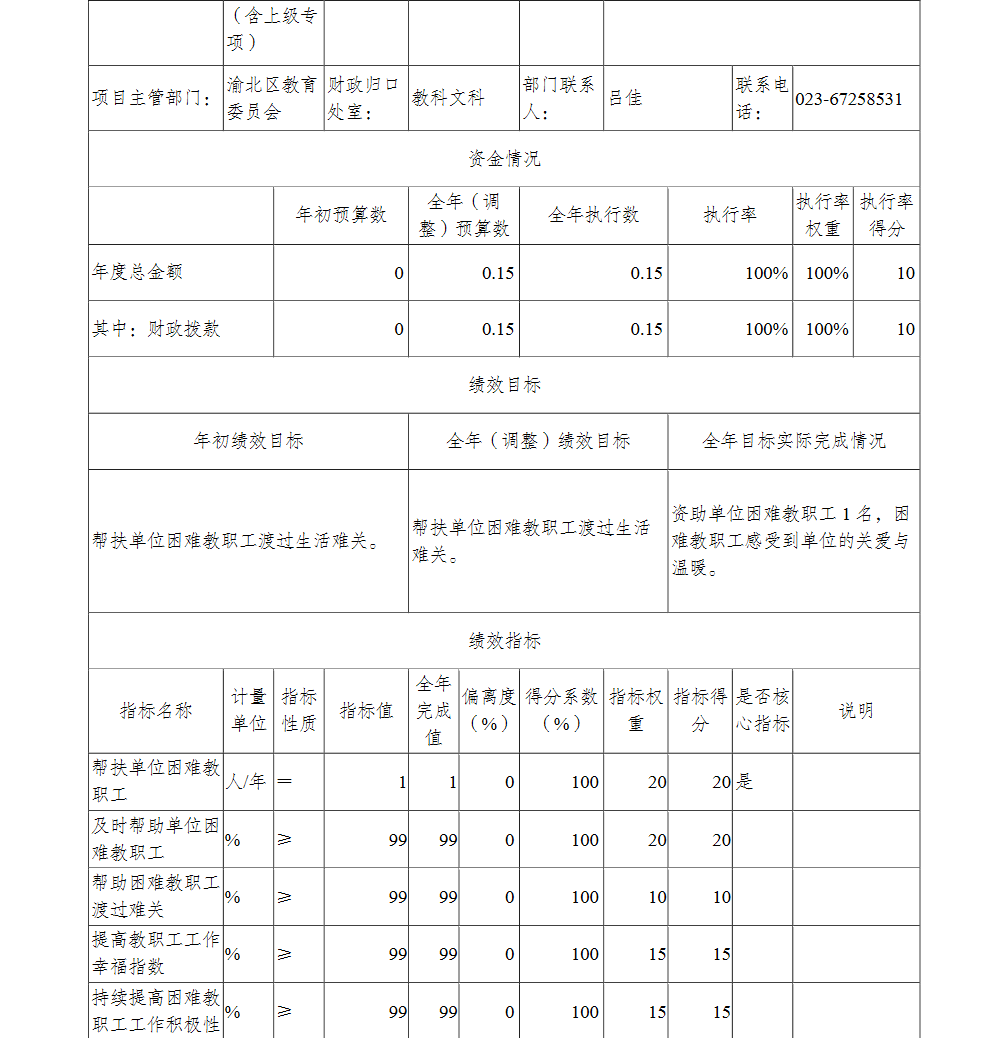 | | （含上级专项） | | | | |
|---|---|---|---|---|---|

| 项目主管部门： | 渝北区教育委员会 | 财政归口处室： | 教科文科 | 部门联系人： | 吕佳 | 联系电话： | 023-67258531 |
|---|---|---|---|---|---|---|---|

资金情况

| | 年初预算数 | 全年（调整）预算数 | 全年执行数 | 执行率 | 执行率权重 | 执行率得分 |
|---|---|---|---|---|---|---|
| 年度总金额 | 0 | 0.15 | 0.15 | 100% | 100% | 10 |
| 其中：财政拨款 | 0 | 0.15 | 0.15 | 100% | 100% | 10 |

绩效目标

| 年初绩效目标 | 全年（调整）绩效目标 | 全年目标实际完成情况 |
|---|---|---|
| 帮扶单位困难教职工渡过生活难关。 | 帮扶单位困难教职工渡过生活难关。 | 资助单位困难教职工 1 名，困难教职工感受到单位的关爱与温暖。 |

绩效指标

| 指标名称 | 计量单位 | 指标性质 | 指标值 | 全年完成值 | 偏离度（%） | 得分系数（%） | 指标权重 | 指标得分 | 是否核心指标 | 说明 |
|---|---|---|---|---|---|---|---|---|---|---|
| 帮扶单位困难教职工 | 人/年 | ＝ | 1 | 1 | 0 | 100 | 20 | 20 | 是 | |
| 及时帮助单位困难教职工 | % | ≥ | 99 | 99 | 0 | 100 | 20 | 20 | | |
| 帮助困难教职工渡过难关 | % | ≥ | 99 | 99 | 0 | 100 | 10 | 10 | | |
| 提高教职工工作幸福指数 | % | ≥ | 99 | 99 | 0 | 100 | 15 | 15 | | |
| 持续提高困难教职工工作积极性 | % | ≥ | 99 | 99 | 0 | 100 | 15 | 15 | | |